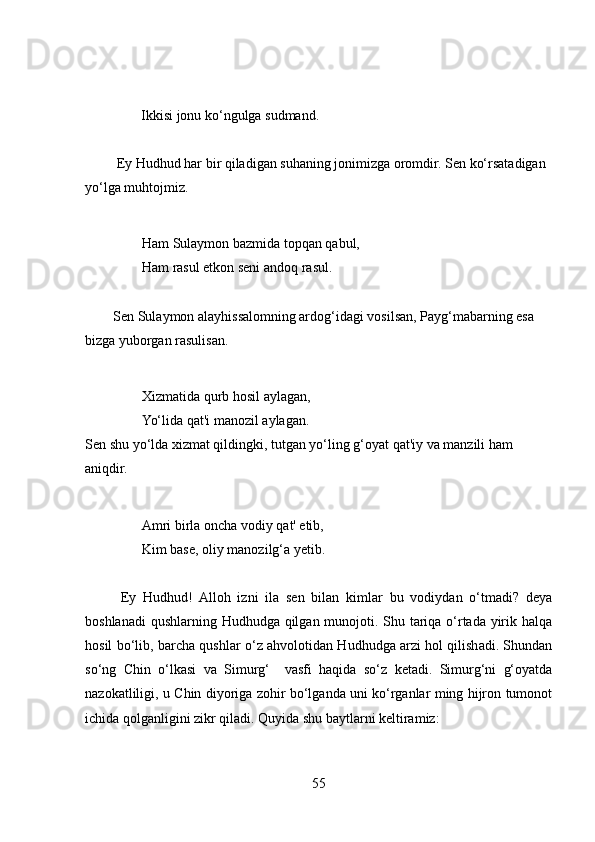 Docx.uz Docx.uz Docx.uz

Ikkisi jonu ko‘ngulga sudmand.

Ey Hudhud har bir qiladigan suhaning jonimizga oromdir. Sen ko‘rsatadigan yo‘lga muhtojmiz.

Ham Sulaymon bazmida topqan qabul,
Ham rasul etkon seni andoq rasul.

Docx.uz Docx.uz Docx.uz

Sen Sulaymon alayhissalomning ardog‘idagi vosilsan, Payg‘mabarning esa bizga yuborgan rasulisan.

Xizmatida qurb hosil aylagan,
Yo‘lida qat'i manozil aylagan.
Sen shu yo‘lda xizmat qildingki, tutgan yo‘ling g‘oyat qat'iy va manzili ham aniqdir.

Docx.uz Docx.uz Docx.uz

Amri birla oncha vodiy qat' etib,
Kim base, oliy manozilg‘a yetib.

Ey Hudhud! Alloh izni ila sen bilan kimlar bu vodiydan o‘tmadi? deya boshlanadi qushlarning Hudhudga qilgan munojoti. Shu tariqa o‘rtada yirik halqa hosil bo‘lib, barcha qushlar o‘z ahvolotidan Hudhudga arzi hol qilishadi. Shundan so‘ng Chin o‘lkasi va Simurg‘ vasfi haqida so‘z ketadi. Simurg‘ni g‘oyatda nazokatliligi, u Chin diyoriga zohir bo‘lganda uni ko‘rganlar ming hijron tumonot ichida qolganligini zikr qiladi. Quyida shu baytlarni keltiramiz:

Docx.uz Docx.uz Docx.uz

55